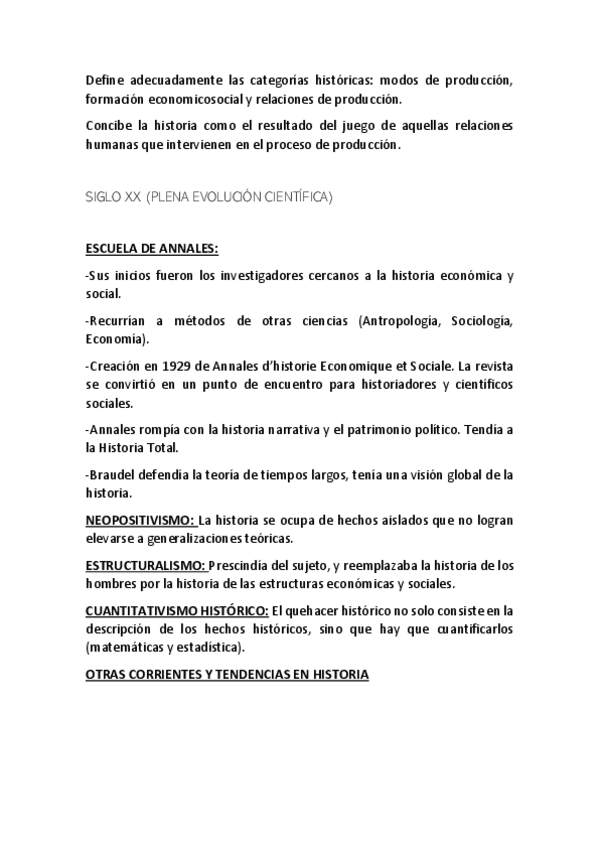 Define adecuadamente las categorías históricas: modos de producción, formación economicosocial y relaciones de producción.

Concibe la historia como el resultado del juego de aquellas relaciones humanas que intervienen en el proceso de producción.

SIGLO XX (PLENA EVOLUCIÓN CIENTÍFICA)

ESCUELA DE ANNALES:

-Sus inicios fueron los investigadores cercanos a la historia económica y social.

-Recurrían a métodos de otras ciencias (Antropología, Sociología, Economía).

-Creación en 1929 de Annales d'historie Economique et Sociale. La revista se convirtió en un punto de encuentro para historiadores y científicos sociales.

-Annales rompía con la historia narrativa y el patrimonio político. Tendía a la Historia Total.

-Braudel defendía la teoría de tiempos largos, tenía una visión global de la historia.

NEOPOSITIVISMO: La historia se ocupa de hechos aislados que no logran elevarse a generalizaciones teóricas.

ESTRUCTURALISMO: Prescindía del sujeto, y reemplazaba la historia de los hombres por la historia de las estructuras económicas y sociales.

CUANTITATIVISMO HISTÓRICO: El quehacer histórico no solo consiste en la descripción de los hechos históricos, sino que hay que cuantificarlos (matemáticas y estadística).

OTRAS CORRIENTES Y TENDENCIAS EN HISTORIA